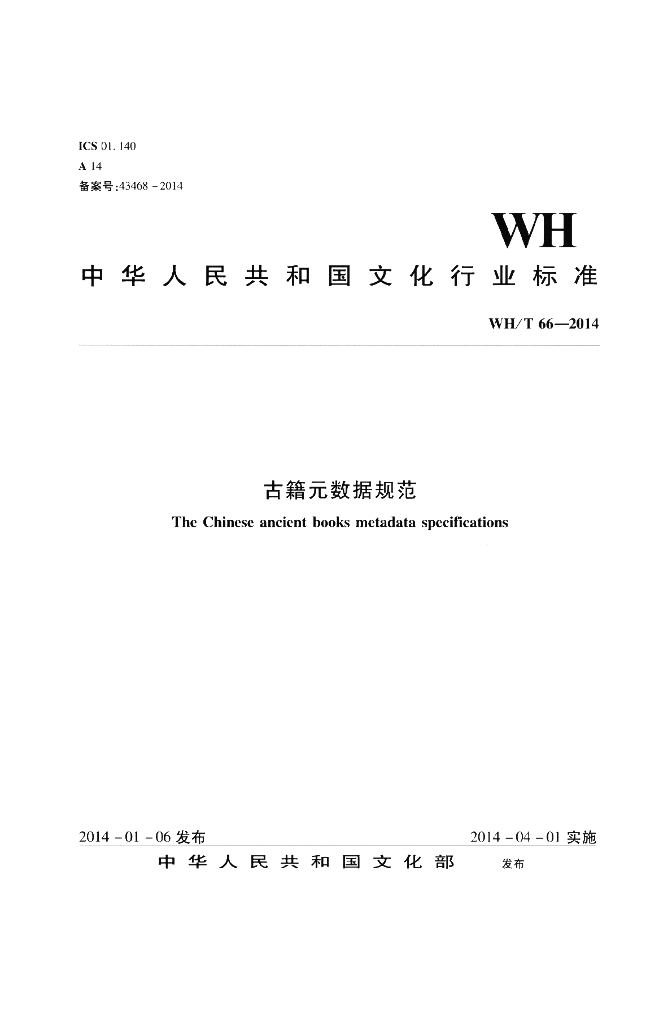 ICS 01.140
A 14
备案号:43468-2014

WH

中华人民共和国文化行业标准

WH/T 66—2014

古籍元数据规范
The Chinese ancient books metadata specifications

2014-01-06发布 2014-04-01实施

中华人民共和国文化部 发布